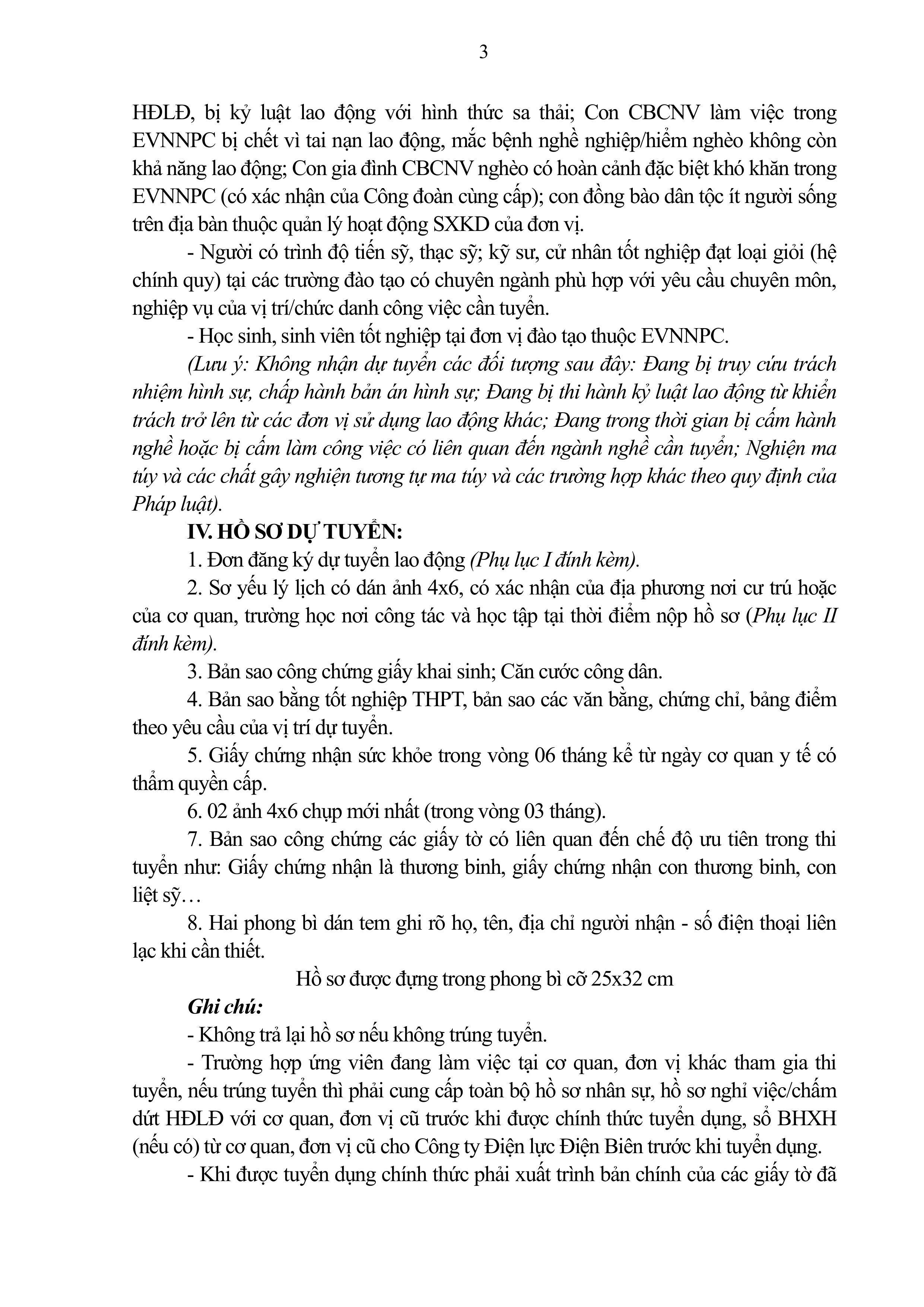 3

HĐLĐ, bị kỷ luật lao động với hình thức sa thải; Con CBCNV làm việc trong EVNNPC bị chết vì tai nạn lao động, mắc bệnh nghề nghiệp/hiểm nghèo không còn khả năng lao động; Con gia đình CBCNV nghèo có hoàn cảnh đặc biệt khó khăn trong EVNNPC (có xác nhận của Công đoàn cùng cấp); con đồng bào dân tộc ít người sống trên địa bàn thuộc quản lý hoạt động SXKD của đơn vị.

- Người có trình độ tiến sỹ, thạc sỹ; kỹ sư, cử nhân tốt nghiệp đạt loại giỏi (hệ chính quy) tại các trường đào tạo có chuyên ngành phù hợp với yêu cầu chuyên môn, nghiệp vụ của vị trí/chức danh công việc cần tuyển.

- Học sinh, sinh viên tốt nghiệp tại đơn vị đào tạo thuộc EVNNPC.

(Lưu ý: Không nhận dự tuyển các đối tượng sau đây: Đang bị truy cứu trách nhiệm hình sự, chấp hành bản án hình sự; Đang bị thi hành kỷ luật lao động từ khiển trách trở lên từ các đơn vị sử dụng lao động khác; Đang trong thời gian bị cấm hành nghề hoặc bị cấm làm công việc có liên quan đến ngành nghề cần tuyển; Nghiện ma túy và các chất gây nghiện tương tự ma túy và các trường hợp khác theo quy định của Pháp luật).

IV. HỒ SƠ DỰ TUYỂN:

1. Đơn đăng ký dự tuyển lao động (Phụ lục I đính kèm).

2. Sơ yếu lý lịch có dán ảnh 4x6, có xác nhận của địa phương nơi cư trú hoặc của cơ quan, trường học nơi công tác và học tập tại thời điểm nộp hồ sơ (Phụ lục II đính kèm).

3. Bản sao công chứng giấy khai sinh; Căn cước công dân.

4. Bản sao bằng tốt nghiệp THPT, bản sao các văn bằng, chứng chỉ, bảng điểm theo yêu cầu của vị trí dự tuyển.

5. Giấy chứng nhận sức khỏe trong vòng 06 tháng kể từ ngày cơ quan y tế có thẩm quyền cấp.

6. 02 ảnh 4x6 chụp mới nhất (trong vòng 03 tháng).

7. Bản sao công chứng các giấy tờ có liên quan đến chế độ ưu tiên trong thi tuyển như: Giấy chứng nhận là thương binh, giấy chứng nhận con thương binh, con liệt sỹ…

8. Hai phong bì dán tem ghi rõ họ, tên, địa chỉ người nhận - số điện thoại liên lạc khi cần thiết.

Hồ sơ được đựng trong phong bì cỡ 25x32 cm

Ghi chú:

- Không trả lại hồ sơ nếu không trúng tuyển.

- Trường hợp ứng viên đang làm việc tại cơ quan, đơn vị khác tham gia thi tuyển, nếu trúng tuyển thì phải cung cấp toàn bộ hồ sơ nhân sự, hồ sơ nghỉ việc/chấm dứt HĐLĐ với cơ quan, đơn vị cũ trước khi được chính thức tuyển dụng, sổ BHXH (nếu có) từ cơ quan, đơn vị cũ cho Công ty Điện lực Điện Biên trước khi tuyển dụng.

- Khi được tuyển dụng chính thức phải xuất trình bản chính của các giấy tờ đã